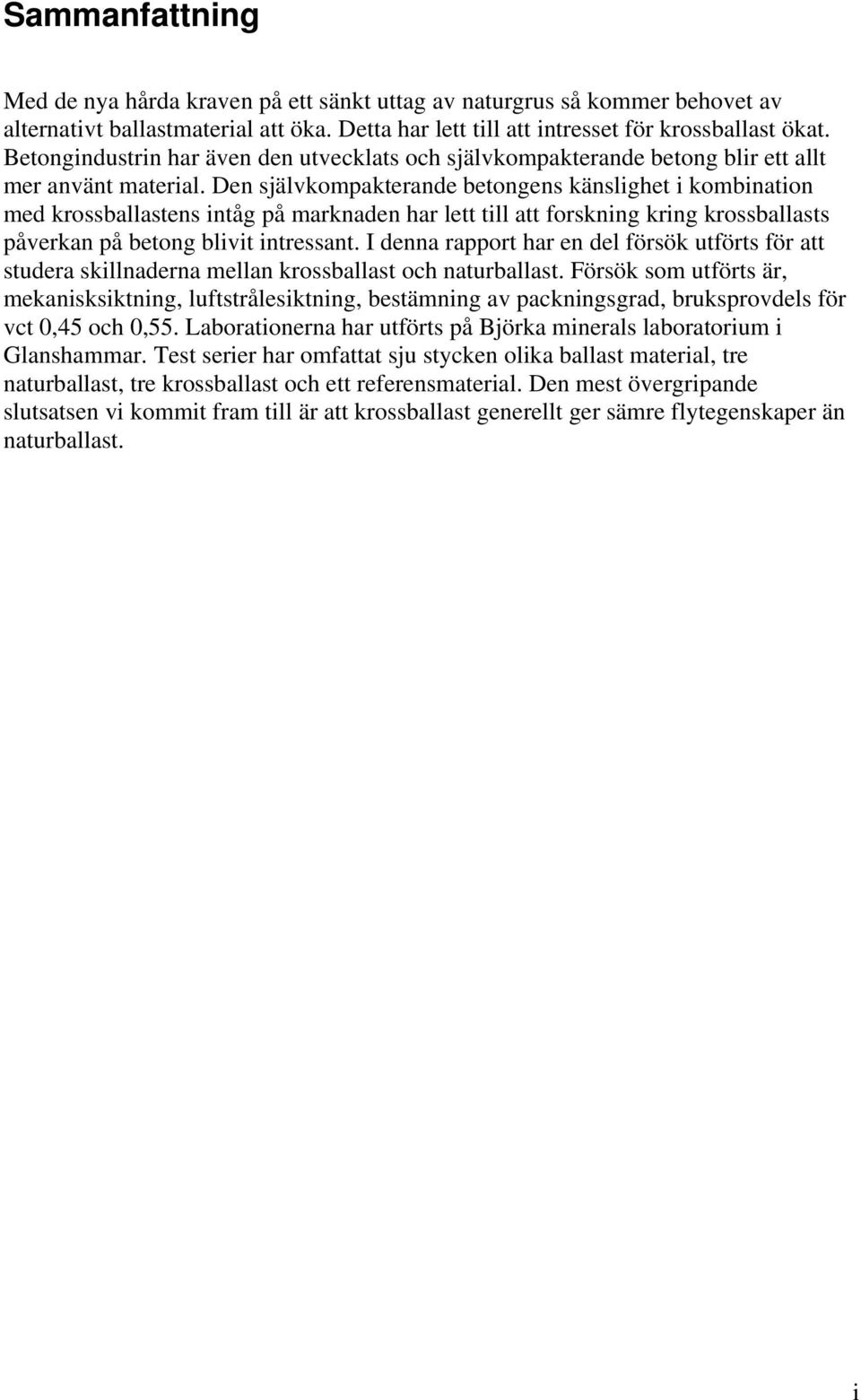 Sammanfattning

Med de nya hårda kraven på ett sänkt uttag av naturgrus så kommer behovet av alternativt ballastmaterial att öka. Detta har lett till att intresset för krossballast ökat. Betongindustrin har även den utvecklats och självkompakterande betong blir ett allt mer använt material. Den självkompakterande betongens känslighet i kombination med krossballastens intåg på marknaden har lett till att forskning kring krossballasts påverkan på betong blivit intressant. I denna rapport har en del försök utförts för att studera skillnaderna mellan krossballast och naturballast. Försök som utförts är, mekanisksiktning, luftstrålesiktning, bestämning av packningsgrad, bruksprovdels för vct 0,45 och 0,55. Laborationerna har utförts på Björka minerals laboratorium i Glanshammar. Test serier har omfattat sju stycken olika ballast material, tre naturballast, tre krossballast och ett referensmaterial. Den mest övergripande slutsatsen vi kommit fram till är att krossballast generellt ger sämre flytegenskaper än naturballast.

i